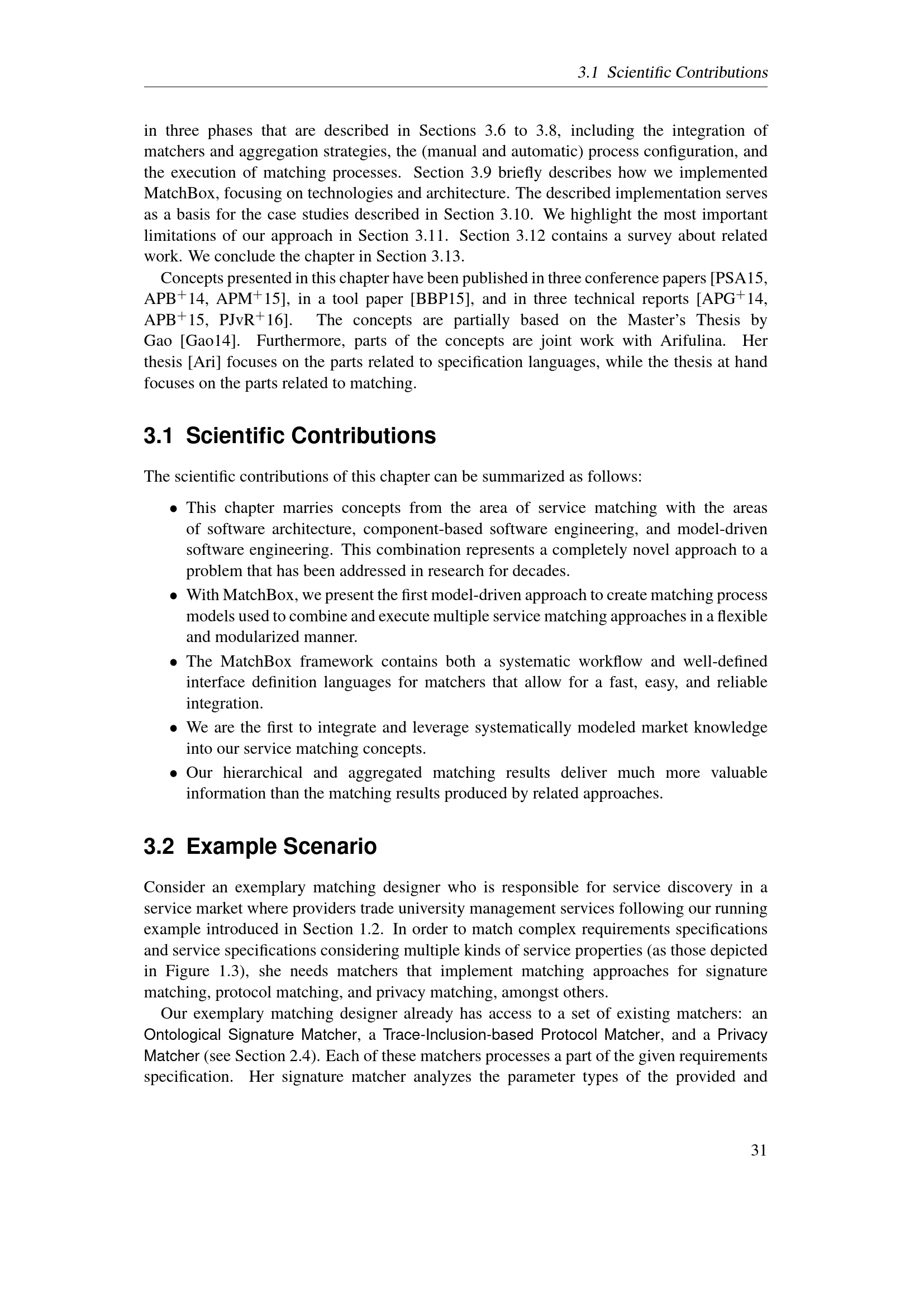 3.1 Scientific Contributions

in three phases that are described in Sections 3.6 to 3.8, including the integration of matchers and aggregation strategies, the (manual and automatic) process configuration, and the execution of matching processes. Section 3.9 briefly describes how we implemented MatchBox, focusing on technologies and architecture. The described implementation serves as a basis for the case studies described in Section 3.10. We highlight the most important limitations of our approach in Section 3.11. Section 3.12 contains a survey about related work. We conclude the chapter in Section 3.13.

Concepts presented in this chapter have been published in three conference papers [PSA15, APB$^{+}$14, APM$^{+}$15], in a tool paper [BBP15], and in three technical reports [APG$^{+}$14, APB$^{+}$15, PJvR$^{+}$16]. The concepts are partially based on the Master's Thesis by Gao [Gao14]. Furthermore, parts of the concepts are joint work with Arifulina. Her thesis [Ari] focuses on the parts related to specification languages, while the thesis at hand focuses on the parts related to matching.

3.1 Scientific Contributions

The scientific contributions of this chapter can be summarized as follows:

• This chapter marries concepts from the area of service matching with the areas of software architecture, component-based software engineering, and model-driven software engineering. This combination represents a completely novel approach to a problem that has been addressed in research for decades.
• With MatchBox, we present the first model-driven approach to create matching process models used to combine and execute multiple service matching approaches in a flexible and modularized manner.
• The MatchBox framework contains both a systematic workflow and well-defined interface definition languages for matchers that allow for a fast, easy, and reliable integration.
• We are the first to integrate and leverage systematically modeled market knowledge into our service matching concepts.
• Our hierarchical and aggregated matching results deliver much more valuable information than the matching results produced by related approaches.

3.2 Example Scenario

Consider an exemplary matching designer who is responsible for service discovery in a service market where providers trade university management services following our running example introduced in Section 1.2. In order to match complex requirements specifications and service specifications considering multiple kinds of service properties (as those depicted in Figure 1.3), she needs matchers that implement matching approaches for signature matching, protocol matching, and privacy matching, amongst others.

Our exemplary matching designer already has access to a set of existing matchers: an Ontological Signature Matcher, a Trace-Inclusion-based Protocol Matcher, and a Privacy Matcher (see Section 2.4). Each of these matchers processes a part of the given requirements specification. Her signature matcher analyzes the parameter types of the provided and

31